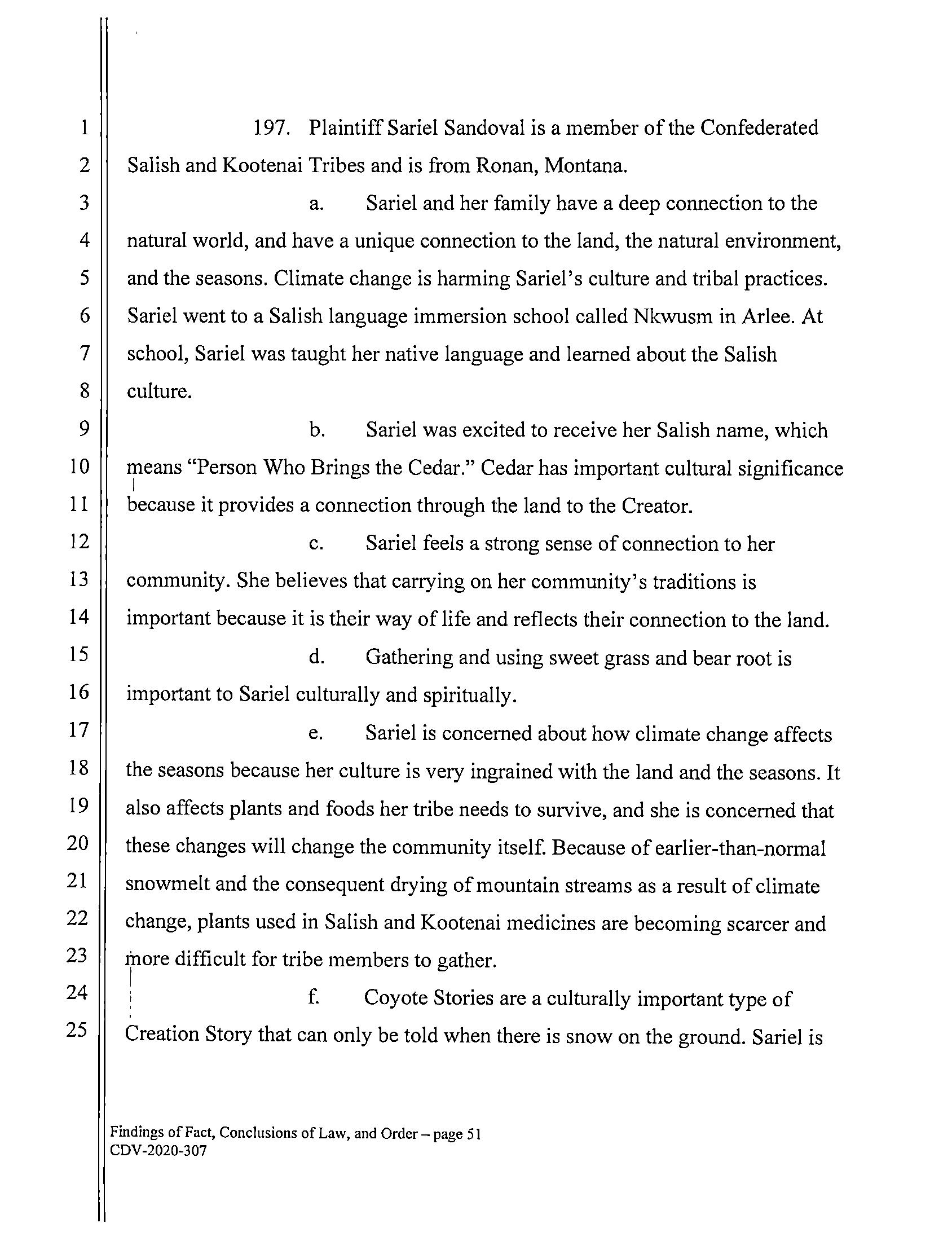 1
2
3
4
5
6
7
8
9
10
11
12
13
14
15
16
17
18
19
20
21
22
23
24
25

197. Plaintiff Sariel Sandoval is a member of the Confederated Salish and Kootenai Tribes and is from Ronan, Montana.

a. Sariel and her family have a deep connection to the natural world, and have a unique connection to the land, the natural environment, and the seasons. Climate change is harming Sariel's culture and tribal practices. Sariel went to a Salish language immersion school called Nkwusm in Arlee. At school, Sariel was taught her native language and learned about the Salish culture.

b. Sariel was excited to receive her Salish name, which means "Person Who Brings the Cedar." Cedar has important cultural significance because it provides a connection through the land to the Creator.

c. Sariel feels a strong sense of connection to her community. She believes that carrying on her community's traditions is important because it is their way of life and reflects their connection to the land.

d. Gathering and using sweet grass and bear root is important to Sariel culturally and spiritually.

e. Sariel is concerned about how climate change affects the seasons because her culture is very ingrained with the land and the seasons. It also affects plants and foods her tribe needs to survive, and she is concerned that these changes will change the community itself. Because of earlier-than-normal snowmelt and the consequent drying of mountain streams as a result of climate change, plants used in Salish and Kootenai medicines are becoming scarcer and more difficult for tribe members to gather.

f. Coyote Stories are a culturally important type of Creation Story that can only be told when there is snow on the ground. Sariel is

Findings of Fact, Conclusions of Law, and Order – page 51
CDV-2020-307